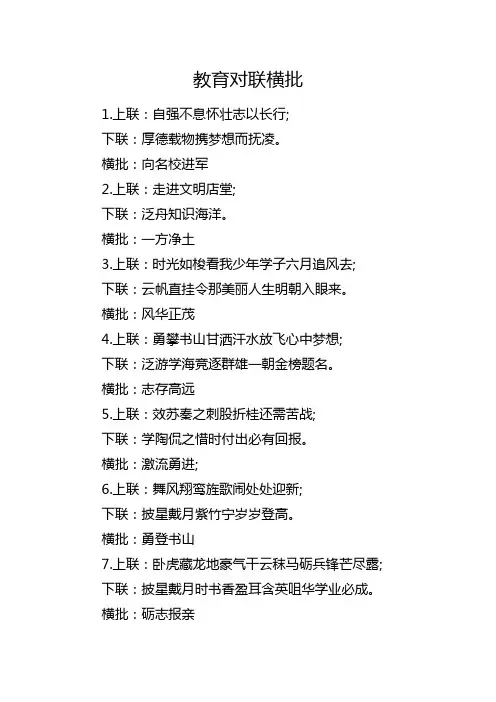 教育对联横批

1.上联：自强不息怀壮志以长行;

下联：厚德载物携梦想而抚凌。

横批：向名校进军

2.上联：走进文明店堂;

下联：泛舟知识海洋。

横批：一方净土

3.上联：时光如梭看我少年学子六月追风去;

下联：云帆直挂令那美丽人生明朝入眼来。

横批：风华正茂

4.上联：勇攀书山甘洒汗水放飞心中梦想;

下联：泛游学海竞逐群雄一朝金榜题名。

横批：志存高远

5.上联：效苏秦之刺股折桂还需苦战;

下联：学陶侃之惜时付出必有回报。

横批：激流勇进;

6.上联：舞风翔鸾旌歌闹处处迎新;

下联：披星戴月紫竹宁岁岁登高。

横批：勇登书山

7.上联：卧虎藏龙地豪气干云秣马砺兵锋芒尽露;

下联：披星戴月时书香盈耳含英咀华学业必成。

横批：砺志报亲